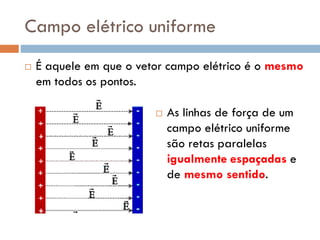 Campo elétrico uniforme

É aquele em que o vetor campo elétrico é o mesmo em todos os pontos.

$\vec{E}$
$\vec{E}$
$\vec{E}$
$\vec{E}$
$\vec{E}$
$\vec{E}$
$\vec{E}$
$\vec{E}$
$\vec{E}$

+ + + + + + + + +

- - - - - - - - -

As linhas de força de um campo elétrico uniforme são retas paralelas igualmente espaçadas e de mesmo sentido.